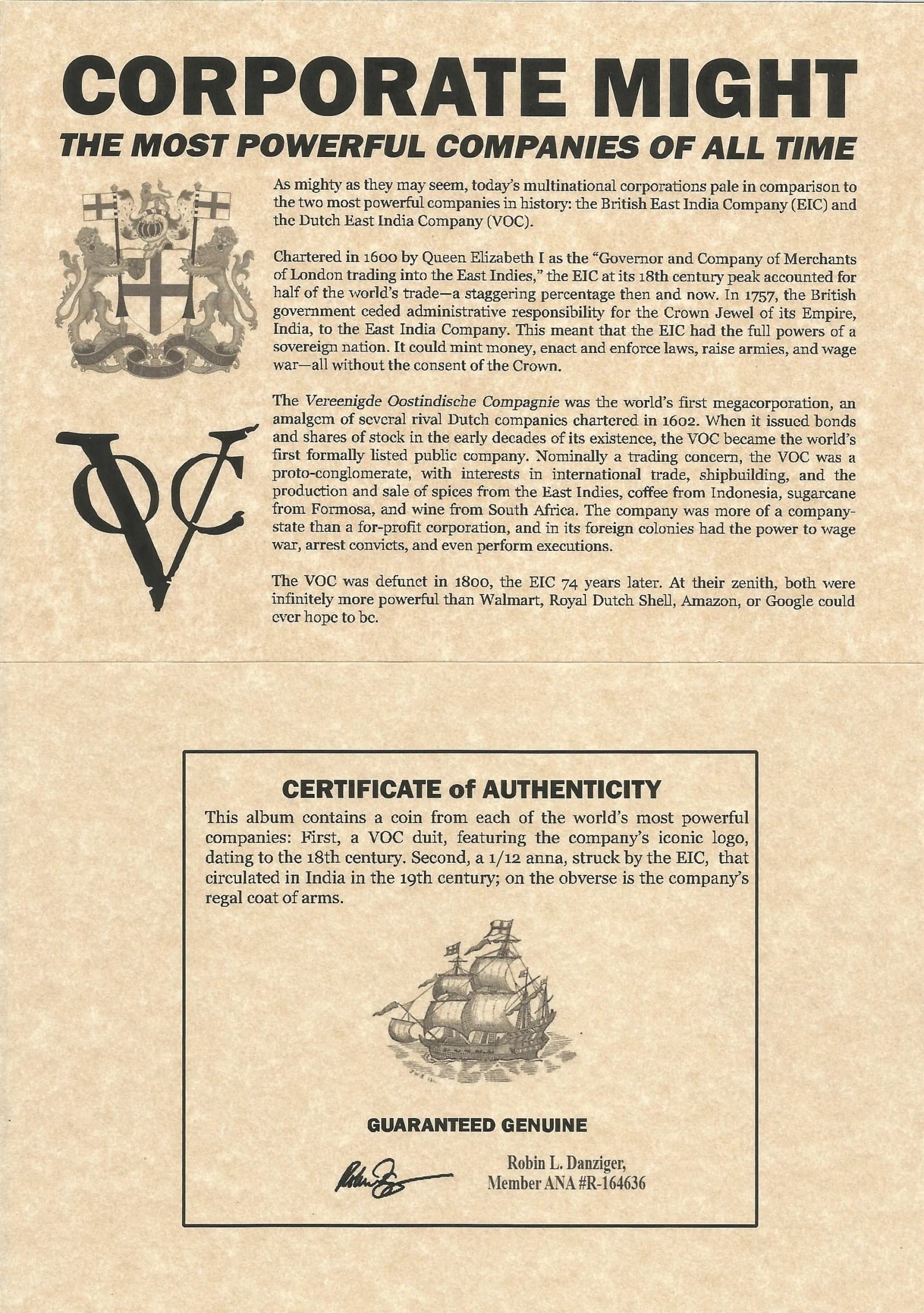 CORPORATE MIGHT
THE MOST POWERFUL COMPANIES OF ALL TIME

As mighty as they may seem, today's multinational corporations pale in comparison to the two most powerful companies in history: the British East India Company (EIC) and the Dutch East India Company (VOC).

Chartered in 1600 by Queen Elizabeth I as the "Governor and Company of Merchants of London trading into the East Indies," the EIC at its 18th century peak accounted for half of the world's trade—a staggering percentage then and now. In 1757, the British government ceded administrative responsibility for the Crown Jewel of its Empire, India, to the East India Company. This meant that the EIC had the full powers of a sovereign nation. It could mint money, enact and enforce laws, raise armies, and wage war—all without the consent of the Crown.

The Vereenigde Oostindische Compagnie was the world's first megacorporation, an amalgem of several rival Dutch companies chartered in 1602. When it issued bonds and shares of stock in the early decades of its existence, the VOC became the world's first formally listed public company. Nominally a trading concern, the VOC was a proto-conglomerate, with interests in international trade, shipbuilding, and the production and sale of spices from the East Indies, coffee from Indonesia, sugarcane from Formosa, and wine from South Africa. The company was more of a company-state than a for-profit corporation, and in its foreign colonies had the power to wage war, arrest convicts, and even perform executions.

The VOC was defunct in 1800, the EIC 74 years later. At their zenith, both were infinitely more powerful than Walmart, Royal Dutch Shell, Amazon, or Google could ever hope to be.

CERTIFICATE of AUTHENTICITY
This album contains a coin from each of the world's most powerful companies: First, a VOC duit, featuring the company's iconic logo, dating to the 18th century. Second, a 1/12 anna, struck by the EIC, that circulated in India in the 19th century; on the obverse is the company's regal coat of arms.

GUARANTEED GENUINE

Robin L. Danziger,
Member ANA #R-164636